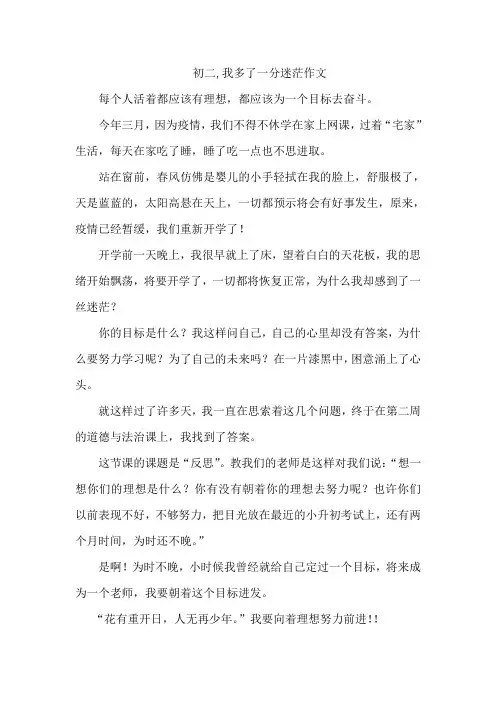 初二,我多了一分迷茫作文

每个人活着都应该有理想，都应该为一个目标去奋斗。

今年三月，因为疫情，我们不得不休学在家上网课，过着“宅家”生活，每天在家吃了睡，睡了吃一点也不思进取。

站在窗前，春风仿佛是婴儿的小手轻拭在我的脸上，舒服极了，天是蓝蓝的，太阳高悬在天上，一切都预示将会有好事发生，原来，疫情已经暂缓，我们重新开学了！

开学前一天晚上，我很早就上了床，望着白白的天花板，我的思绪开始飘荡，将要开学了，一切都将恢复正常，为什么我却感到了一丝迷茫？

你的目标是什么？我这样问自己，自己的心里却没有答案，为什么要努力学习呢？为了自己的未来吗？在一片漆黑中，困意涌上了心头。

就这样过了许多天，我一直在思索着这几个问题，终于在第二周的道德与法治课上，我找到了答案。

这节课的课题是“反思”。教我们的老师是这样对我们说：“想一想你们的理想是什么？你有没有朝着你的理想去努力呢？也许你们以前表现不好，不够努力，把目光放在最近的小升初考试上，还有两个月时间，为时还不晚。”

是啊！为时不晚，小时候我曾经就给自己定过一个目标，将来成为一个老师，我要朝着这个目标进发。

“花有重开日，人无再少年。”我要向着理想努力前进!!